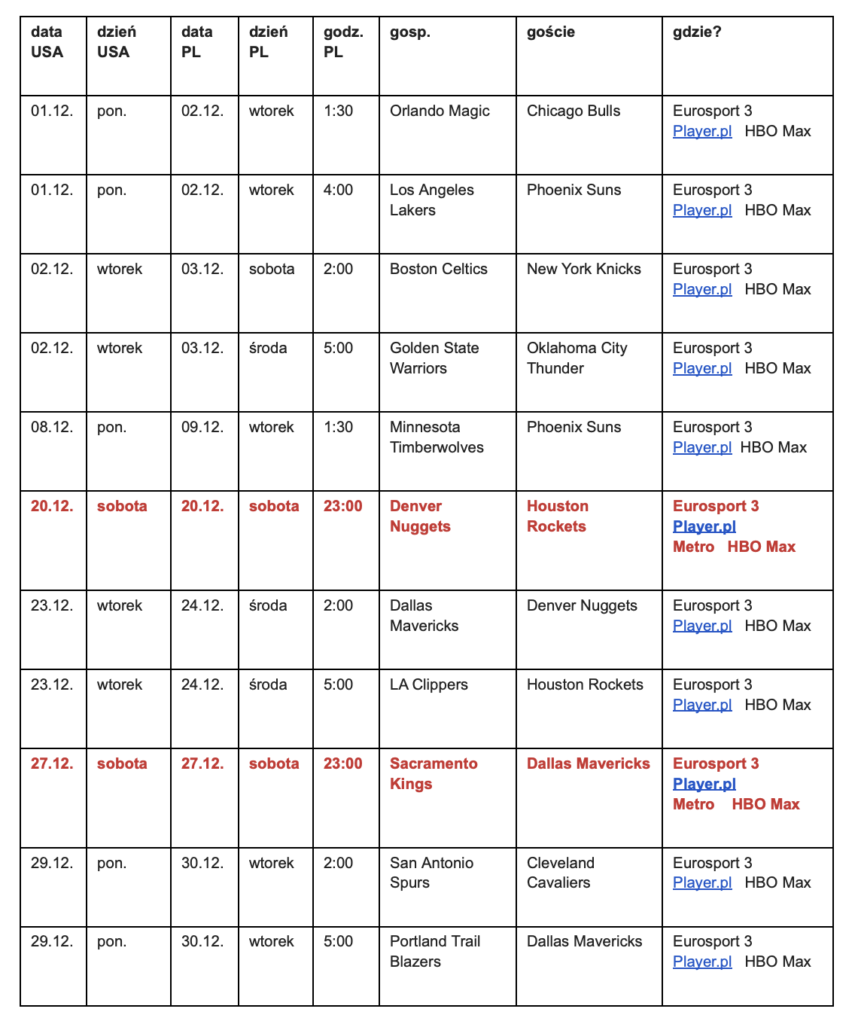 | data USA | dzień USA | data PL | dzień PL | godz. PL | gosp. | goście | gdzie? |
|---|---|---|---|---|---|---|---|
| 01.12. | pon. | 02.12. | wtorek | 1:30 | Orlando Magic | Chicago Bulls | Eurosport 3 Player.pl HBO Max |
| 01.12. | pon. | 02.12. | wtorek | 4:00 | Los Angeles Lakers | Phoenix Suns | Eurosport 3 Player.pl HBO Max |
| 02.12. | wtorek | 03.12. | sobota | 2:00 | Boston Celtics | New York Knicks | Eurosport 3 Player.pl HBO Max |
| 02.12. | wtorek | 03.12. | środa | 5:00 | Golden State Warriors | Oklahoma City Thunder | Eurosport 3 Player.pl HBO Max |
| 08.12. | pon. | 09.12. | wtorek | 1:30 | Minnesota Timberwolves | Phoenix Suns | Eurosport 3 Player.pl HBO Max |
| 20.12. | sobota | 20.12. | sobota | 23:00 | Denver Nuggets | Houston Rockets | Eurosport 3 Player.pl Metro HBO Max |
| 23.12. | wtorek | 24.12. | środa | 2:00 | Dallas Mavericks | Denver Nuggets | Eurosport 3 Player.pl HBO Max |
| 23.12. | wtorek | 24.12. | środa | 5:00 | LA Clippers | Houston Rockets | Eurosport 3 Player.pl HBO Max |
| 27.12. | sobota | 27.12. | sobota | 23:00 | Sacramento Kings | Dallas Mavericks | Eurosport 3 Player.pl Metro HBO Max |
| 29.12. | pon. | 30.12. | wtorek | 2:00 | San Antonio Spurs | Cleveland Cavaliers | Eurosport 3 Player.pl HBO Max |
| 29.12. | pon. | 30.12. | wtorek | 5:00 | Portland Trail Blazers | Dallas Mavericks | Eurosport 3 Player.pl HBO Max |